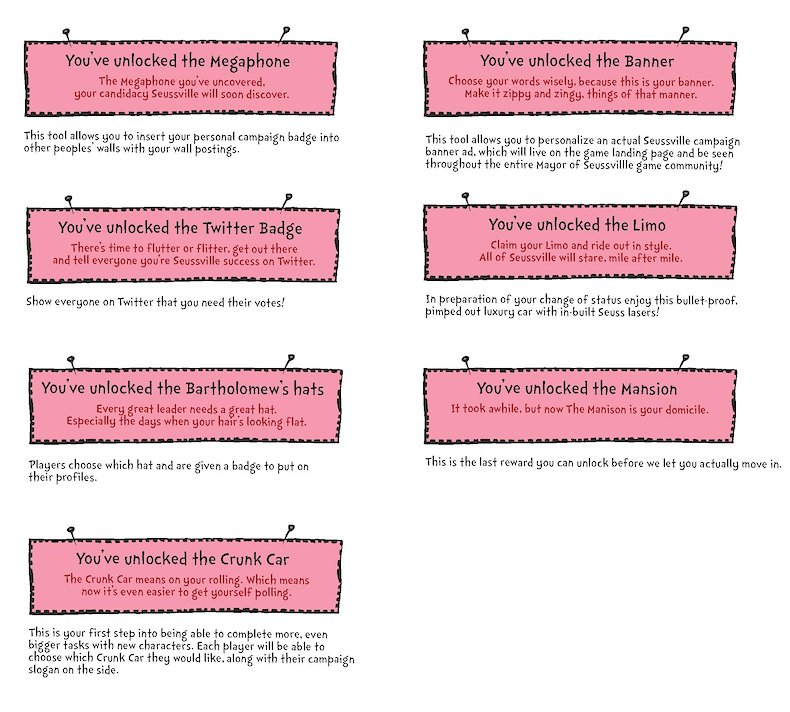 You've unlocked the Megaphone

The Megaphone you've uncovered, your candidacy Seussville will soon discover.

This tool allows you to insert your personal campaign badge into other peoples' walls with your wall postings.

You've unlocked the Twitter Badge

There's time to flutter or flitter, get out there and tell everyone you're Seussville success on Twitter.

Show everyone on Twitter that you need their votes!

You've unlocked the Bartholomew's hats

Every great leader needs a great hat. Especially the days when your hair's looking flat.

Players choose which hat and are given a badge to put on their profiles.

You've unlocked the Crunk Car

The Crunk Car means on your rolling. Which means now it's even easier to get yourself polling.

This is your first step into being able to complete more, even bigger tasks with new characters. Each player will be able to choose which Crunk Car they would like, along with their campaign slogan on the side.

You've unlocked the Banner

Choose your words wisely, because this is your banner. Make it zippy and zingy, things of that manner.

This tool allows you to personalize an actual Seussville campaign banner ad, which will live on the game landing page and be seen throughout the entire Mayor of Seussvillle game community!

You've unlocked the Limo

Claim your Limo and ride out in style. All of Seussville will stare, mile after mile.

In preparation of your change of status enjoy this bullet-proof, pimped out luxury car with in-built Seuss lasers!

You've unlocked the Mansion

It took awhile, but now The Manison is your domicile.

This is the last reward you can unlock before we let you actually move in.